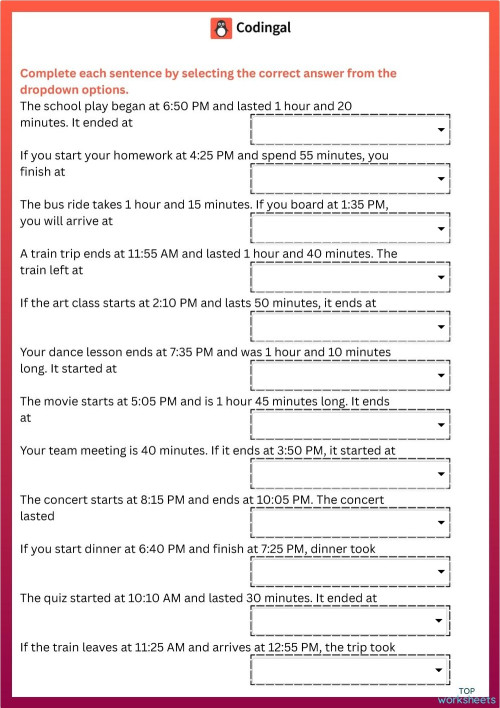 Codingal

Complete each sentence by selecting the correct answer from the dropdown options.

The school play began at 6:50 PM and lasted 1 hour and 20 minutes. It ended at

If you start your homework at 4:25 PM and spend 55 minutes, you finish at

The bus ride takes 1 hour and 15 minutes. If you board at 1:35 PM, you will arrive at

A train trip ends at 11:55 AM and lasted 1 hour and 40 minutes. The train left at

If the art class starts at 2:10 PM and lasts 50 minutes, it ends at

Your dance lesson ends at 7:35 PM and was 1 hour and 10 minutes long. It started at

The movie starts at 5:05 PM and is 1 hour 45 minutes long. It ends at

Your team meeting is 40 minutes. If it ends at 3:50 PM, it started at

The concert starts at 8:15 PM and ends at 10:05 PM. The concert lasted

If you start dinner at 6:40 PM and finish at 7:25 PM, dinner took

The quiz started at 10:10 AM and lasted 30 minutes. It ended at

If the train leaves at 11:25 AM and arrives at 12:55 PM, the trip took

TOP worksheets